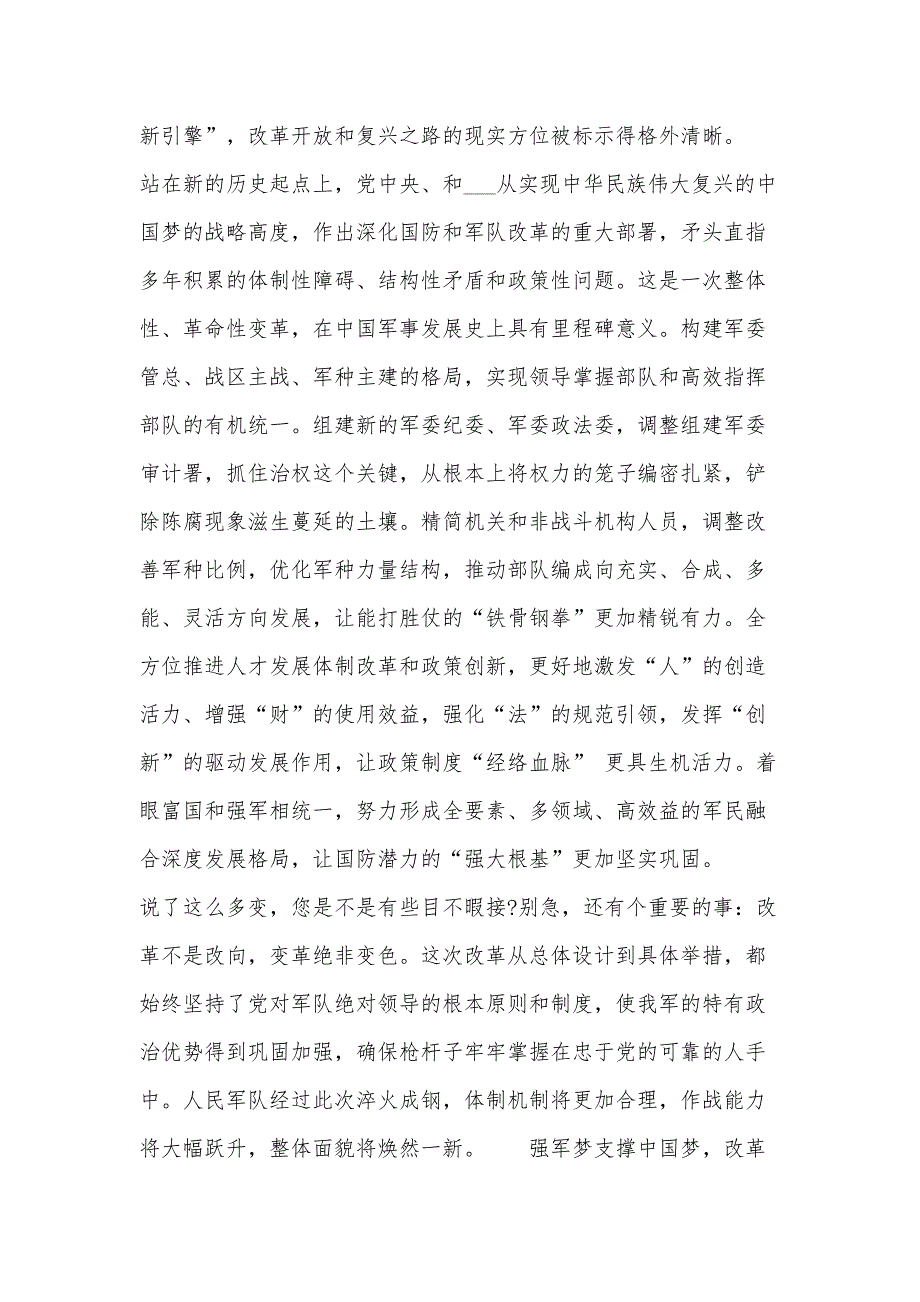 新引擎”，改革开放和复兴之路的现实方位被标示得格外清晰。

站在新的历史起点上，党中央、和___从实现中华民族伟大复兴的中国梦的战略高度，作出深化国防和军队改革的重大部署，矛头直指多年积累的体制性障碍、结构性矛盾和政策性问题。这是一次整体性、革命性变革，在中国军事发展史上具有里程碑意义。构建军委管总、战区主战、军种主建的格局，实现领导掌握部队和高效指挥部队的有机统一。组建新的军委纪委、军委政法委，调整组建军委审计署，抓住治权这个关键，从根本上将权力的笼子编密扎紧，铲除陈腐现象滋生蔓延的土壤。精简机关和非战斗机构人员，调整改善军种比例，优化军种力量结构，推动部队编成向充实、合成、多能、灵活方向发展，让能打胜仗的“铁骨钢拳”更加精锐有力。全方位推进人才发展体制改革和政策创新，更好地激发“人”的创造活力、增强“财”的使用效益，强化“法”的规范引领，发挥“创新”的驱动发展作用，让政策制度“经络血脉” 更具生机活力。着眼富国和强军相统一，努力形成全要素、多领域、高效益的军民融合深度发展格局，让国防潜力的“强大根基”更加坚实巩固。

说了这么多变，您是不是有些目不暇接?别急，还有个重要的事：改革不是改向，变革绝非变色。这次改革从总体设计到具体举措，都始终坚持了党对军队绝对领导的根本原则和制度，使我军的特有政治优势得到巩固加强，确保枪杆子牢牢掌握在忠于党的可靠的人手中。人民军队经过此次淬火成钢，体制机制将更加合理，作战能力将大幅跃升，整体面貌将焕然一新。 强军梦支撑中国梦，改革